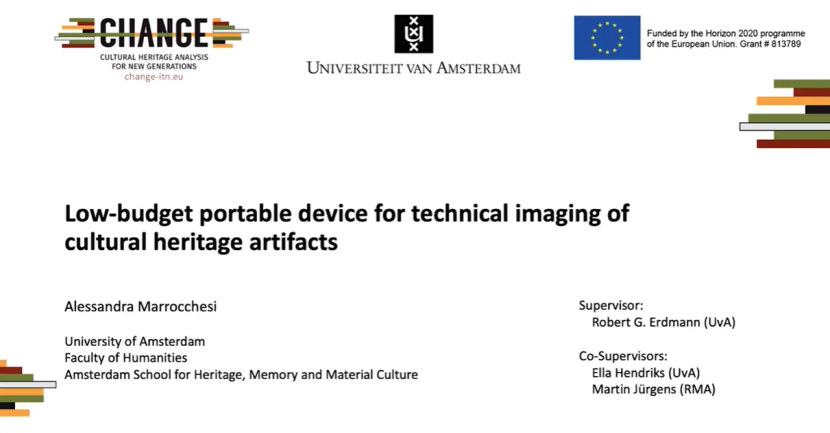 CHANGE
CULTURAL HERITAGE ANALYSIS
FOR NEW GENERATIONS
change-itn.eu

UNIVERSITEIT VAN AMSTERDAM

Funded by the Horizon 2020 programme of the European Union. Grant # 813789

Low-budget portable device for technical imaging of cultural heritage artifacts

Alessandra Marrocchesi

University of Amsterdam
Faculty of Humanities
Amsterdam School for Heritage, Memory and Material Culture

Supervisor:
Robert G. Erdmann (UvA)

Co-Supervisors:
Ella Hendriks (UvA)
Martin Jürgens (RMA)